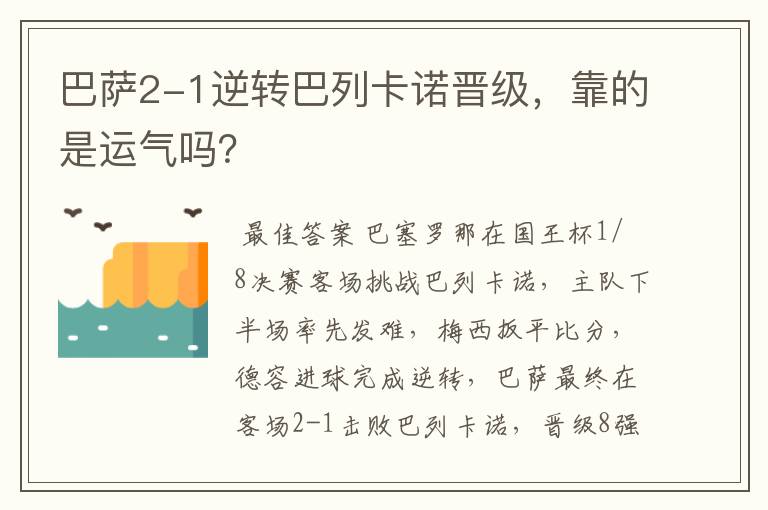 巴萨2-1逆转巴列卡诺晋级，靠的是运气吗?

最佳答案 巴塞罗那在国王杯1/8决赛客场挑战巴列卡诺，主队下半场率先发难，梅西扳平比分，德容进球完成逆转，巴萨最终在客场2-1击败巴列卡诺，晋级8强